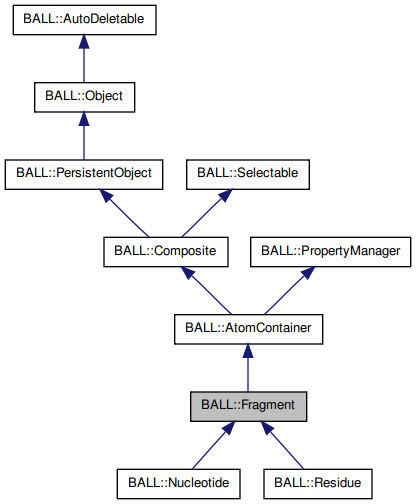 BALL::AutoDeletable

BALL::Object

BALL::PersistentObject

BALL::Selectable

BALL::Composite

BALL::PropertyManager

BALL::AtomContainer

BALL::Fragment

BALL::Nucleotide

BALL::Residue